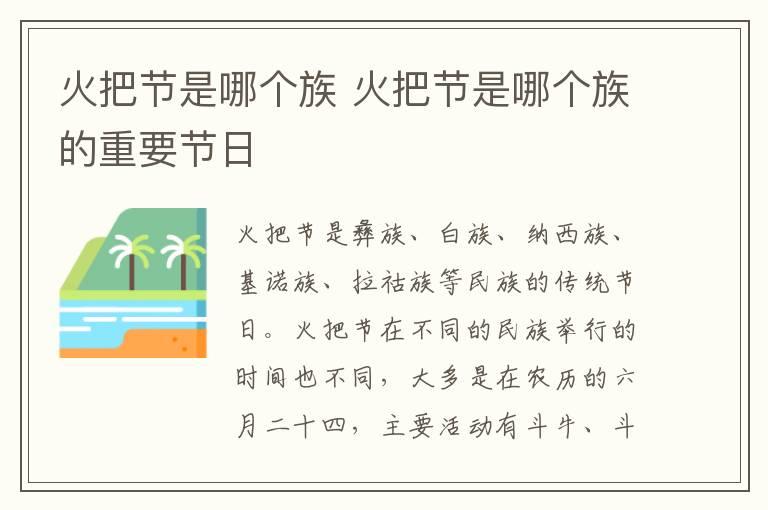 火把节是哪个族 火把节是哪个族的重要节日

火把节是彝族、白族、纳西族、基诺族、拉祜族等民族的传统节日。火把节在不同的民族举行的时间也不同，大多是在农历的六月二十四，主要活动有斗牛、斗